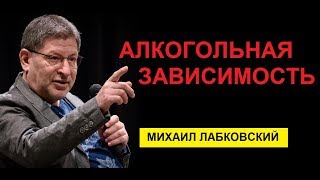 АЛКОГОЛЬНАЯ ЗАВИСИМОСТЬ

МИХАИЛ ЛАБКОВСКИЙ